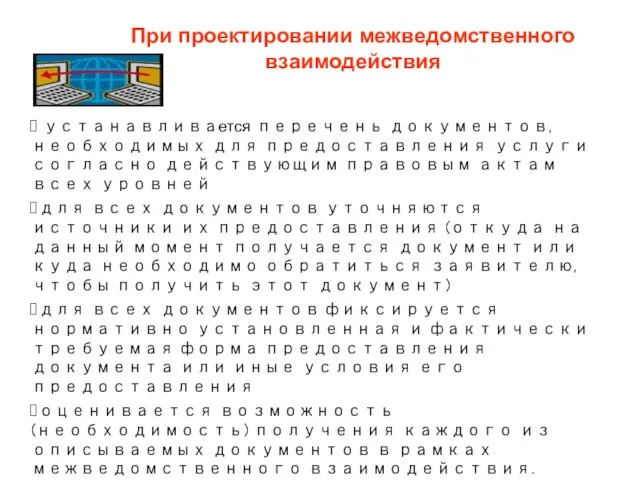 При проектировании межведомственного взаимодействия

 устанавливается перечень документов, необходимых для предоставления услуги согласно действующим правовым актам всех уровней

для всех документов уточняются источники их предоставления (откуда на данный момент получается документ или куда необходимо обратиться заявителю, чтобы получить этот документ)

для всех документов фиксируется нормативно установленная и фактически требуемая форма предоставления документа или иные условия его предоставления

оценивается возможность (необходимость) получения каждого из описываемых документов в рамках межведомственного взаимодействия.